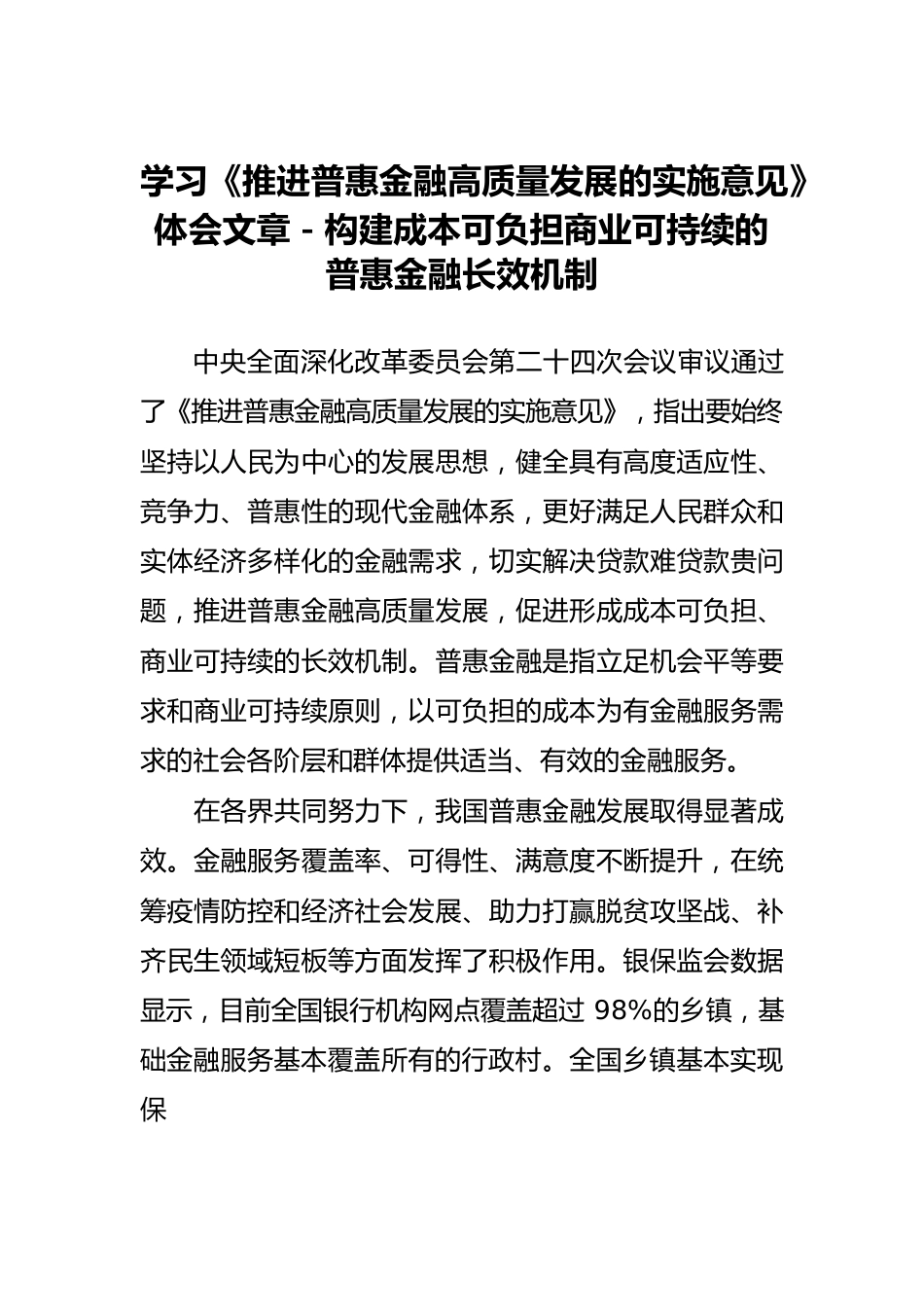 学习《推进普惠金融高质量发展的实施意见》体会文章 - 构建成本可负担商业可持续的普惠金融长效机制

中央全面深化改革委员会第二十四次会议审议通过了《推进普惠金融高质量发展的实施意见》，指出要始终坚持以人民为中心的发展思想，健全具有高度适应性、竞争力、普惠性的现代金融体系，更好满足人民群众和实体经济多样化的金融需求，切实解决贷款难贷款贵问题，推进普惠金融高质量发展，促进形成成本可负担、商业可持续的长效机制。普惠金融是指立足机会平等要求和商业可持续原则，以可负担的成本为有金融服务需求的社会各阶层和群体提供适当、有效的金融服务。

在各界共同努力下，我国普惠金融发展取得显著成效。金融服务覆盖率、可得性、满意度不断提升，在统筹疫情防控和经济社会发展、助力打赢脱贫攻坚战、补齐民生领域短板等方面发挥了积极作用。银保监会数据显示，目前全国银行机构网点覆盖超过 98%的乡镇，基础金融服务基本覆盖所有的行政村。全国乡镇基本实现保